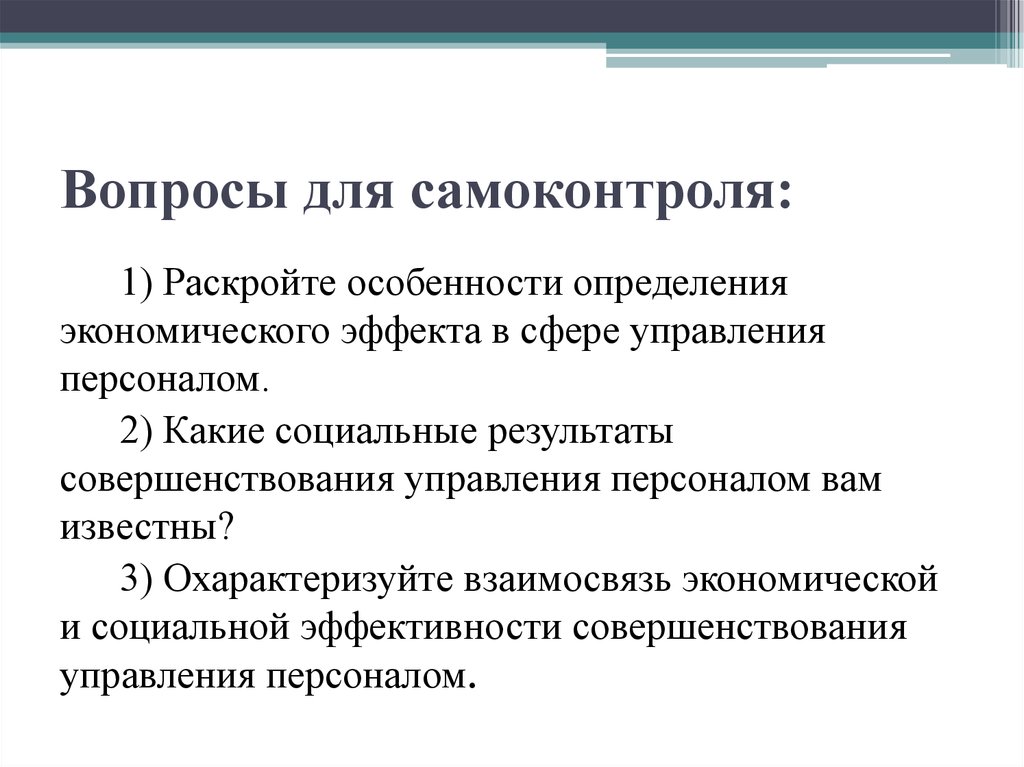 Вопросы для самоконтроля:

1) Раскройте особенности определения экономического эффекта в сфере управления персоналом.

2) Какие социальные результаты совершенствования управления персоналом вам известны?

3) Охарактеризуйте взаимосвязь экономической и социальной эффективности совершенствования управления персоналом.